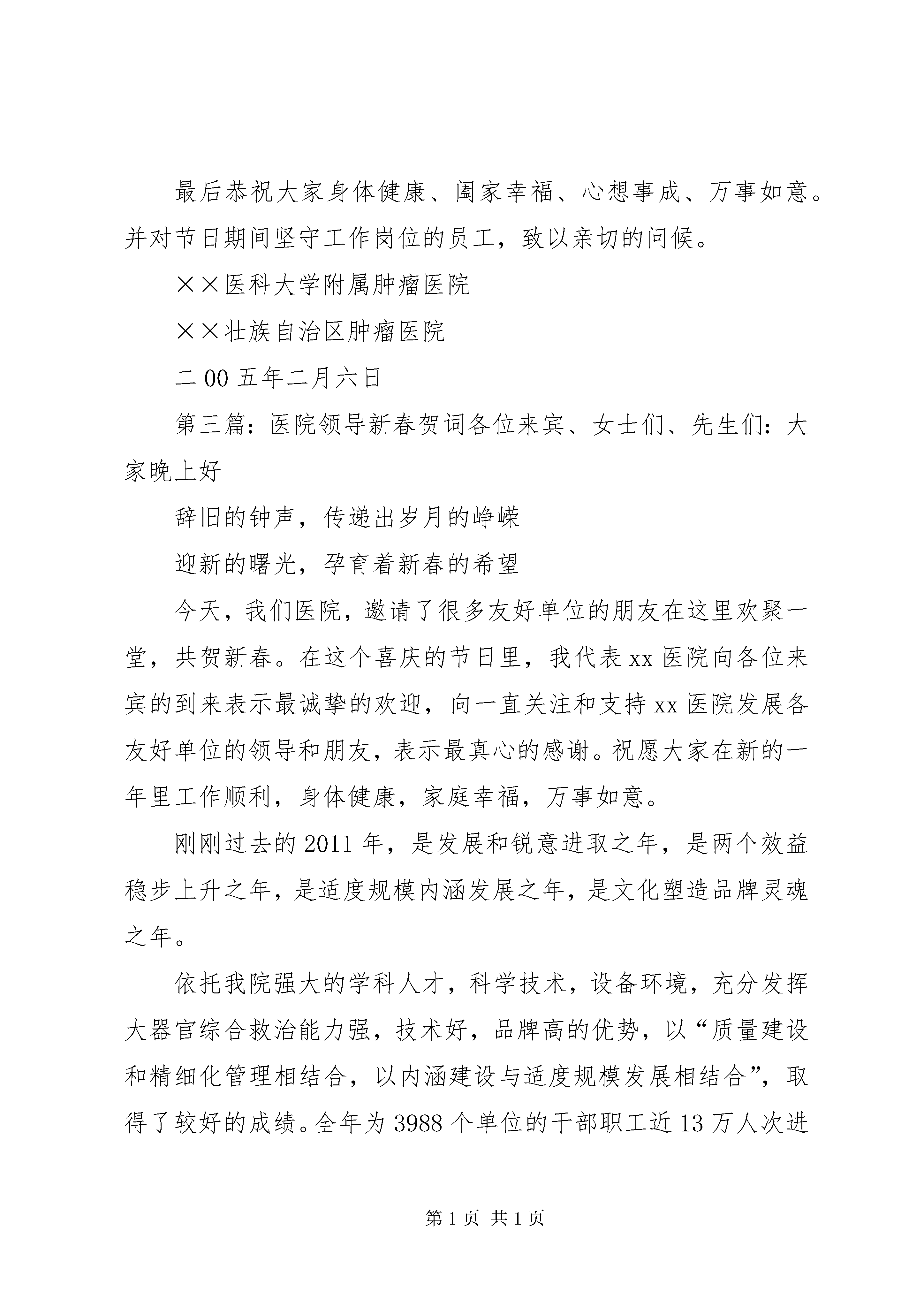 最后恭祝大家身体健康、阖家幸福、心想事成、万事如意。并对节日期间坚守工作岗位的员工，致以亲切的问候。

××医科大学附属肿瘤医院

××壮族自治区肿瘤医院

二00五年二月六日

第三篇：医院领导新春贺词各位来宾、女士们、先生们：大家晚上好

辞旧的钟声，传递出岁月的峥嵘

迎新的曙光，孕育着新春的希望

今天，我们医院，邀请了很多友好单位的朋友在这里欢聚一堂，共贺新春。在这个喜庆的节日里，我代表xx医院向各位来宾的到来表示最诚挚的欢迎，向一直关注和支持xx医院发展各友好单位的领导和朋友，表示最真心的感谢。祝愿大家在新的一年里工作顺利，身体健康，家庭幸福，万事如意。

刚刚过去的2011年，是发展和锐意进取之年，是两个效益稳步上升之年，是适度规模内涵发展之年，是文化塑造品牌灵魂之年。

依托我院强大的学科人才，科学技术，设备环境，充分发挥大器官综合救治能力强，技术好，品牌高的优势，以“质量建设和精细化管理相结合，以内涵建设与适度规模发展相结合”，取得了较好的成绩。全年为3988个单位的干部职工近13万人次进

第1页 共1页